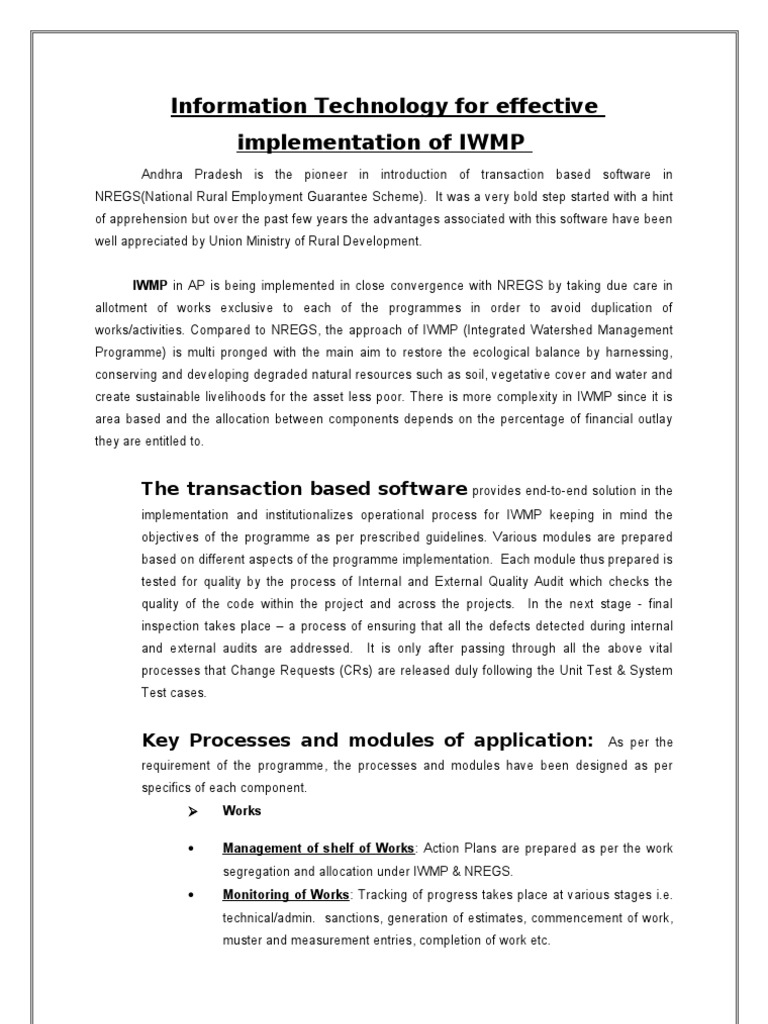 Information Technology for effective implementation of IWMP

Andhra Pradesh is the pioneer in introduction of transaction based software in NREGS(National Rural Employment Guarantee Scheme). It was a very bold step started with a hint of apprehension but over the past few years the advantages associated with this software have been well appreciated by Union Ministry of Rural Development.

IWMP in AP is being implemented in close convergence with NREGS by taking due care in allotment of works exclusive to each of the programmes in order to avoid duplication of works/activities. Compared to NREGS, the approach of IWMP (Integrated Watershed Management Programme) is multi pronged with the main aim to restore the ecological balance by harnessing, conserving and developing degraded natural resources such as soil, vegetative cover and water and create sustainable livelihoods for the asset less poor. There is more complexity in IWMP since it is area based and the allocation between components depends on the percentage of financial outlay they are entitled to.

The transaction based software provides end-to-end solution in the implementation and institutionalizes operational process for IWMP keeping in mind the objectives of the programme as per prescribed guidelines. Various modules are prepared based on different aspects of the programme implementation. Each module thus prepared is tested for quality by the process of Internal and External Quality Audit which checks the quality of the code within the project and across the projects. In the next stage - final inspection takes place – a process of ensuring that all the defects detected during internal and external audits are addressed. It is only after passing through all the above vital processes that Change Requests (CRs) are released duly following the Unit Test & System Test cases.

Key Processes and modules of application: As per the requirement of the programme, the processes and modules have been designed as per specifics of each component.

➢ Works

• Management of shelf of Works: Action Plans are prepared as per the work segregation and allocation under IWMP & NREGS.

• Monitoring of Works: Tracking of progress takes place at various stages i.e. technical/admin. sanctions, generation of estimates, commencement of work, muster and measurement entries, completion of work etc.